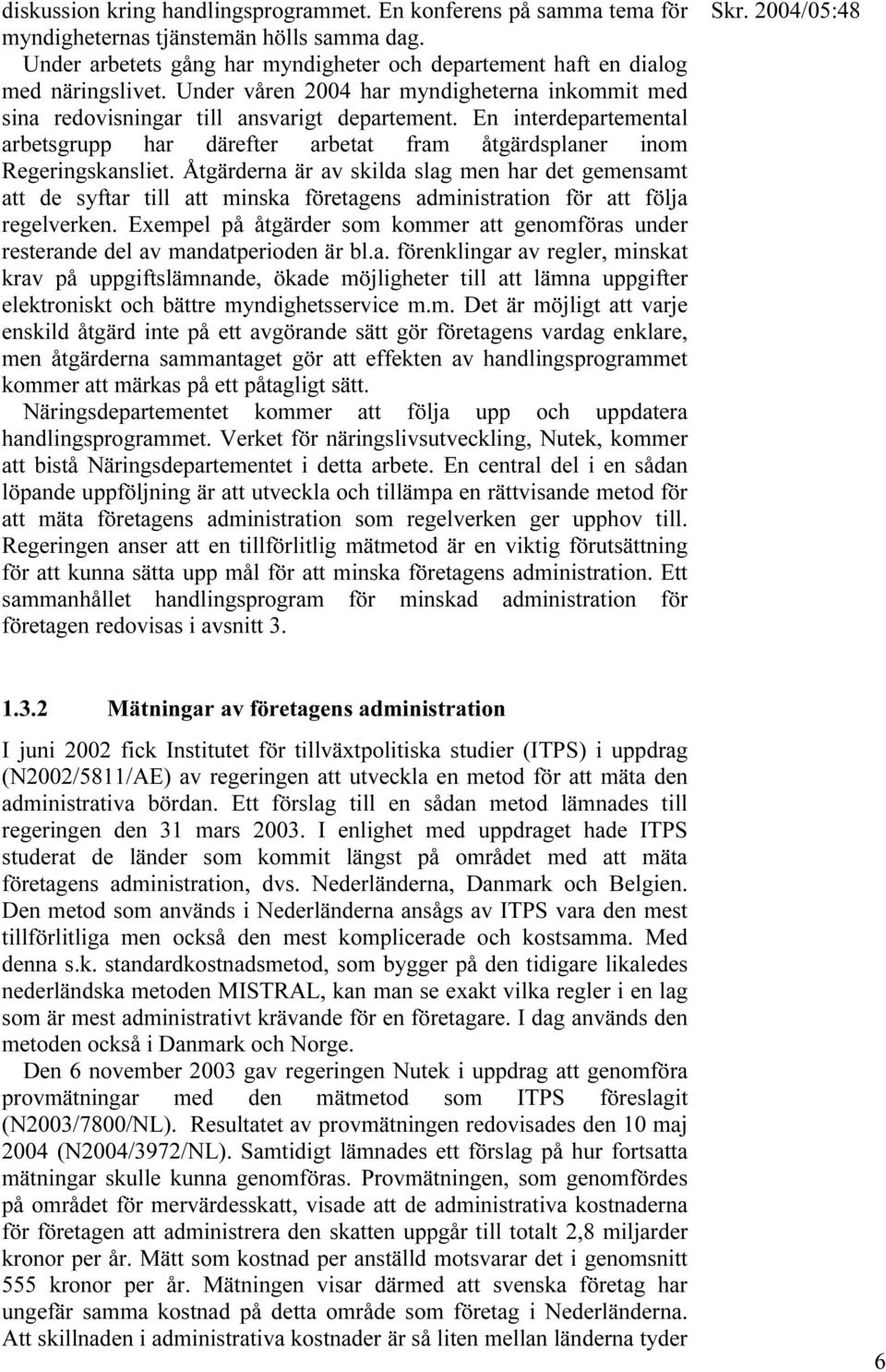 Skr. 2004/05:48

diskussion kring handlingsprogrammet. En konferens på samma tema för myndigheternas tjänstemän hölls samma dag.

Under arbetets gång har myndigheter och departement haft en dialog med näringslivet. Under våren 2004 har myndigheterna inkommit med sina redovisningar till ansvarigt departement. En interdepartemental arbetsgrupp har därefter arbetat fram åtgärdsplaner inom Regeringskansliet. Åtgärderna är av skilda slag men har det gemensamt att de syftar till att minska företagens administration för att följa regelverken. Exempel på åtgärder som kommer att genomföras under resterande del av mandatperioden är bl.a. förenklingar av regler, minskat krav på uppgiftslämnande, ökade möjligheter till att lämna uppgifter elektroniskt och bättre myndighetsservice m.m. Det är möjligt att varje enskild åtgärd inte på ett avgörande sätt gör företagens vardag enklare, men åtgärderna sammantaget gör att effekten av handlingsprogrammet kommer att märkas på ett påtagligt sätt.

Näringsdepartementet kommer att följa upp och uppdatera handlingsprogrammet. Verket för näringslivsutveckling, Nutek, kommer att bistå Näringsdepartementet i detta arbete. En central del i en sådan löpande uppföljning är att utveckla och tillämpa en rättvisande metod för att mäta företagens administration som regelverken ger upphov till. Regeringen anser att en tillförlitlig mätmetod är en viktig förutsättning för att kunna sätta upp mål för att minska företagens administration. Ett sammanhållet handlingsprogram för minskad administration för företagen redovisas i avsnitt 3.

1.3.2 Mätningar av företagens administration

I juni 2002 fick Institutet för tillväxtpolitiska studier (ITPS) i uppdrag (N2002/5811/AE) av regeringen att utveckla en metod för att mäta den administrativa bördan. Ett förslag till en sådan metod lämnades till regeringen den 31 mars 2003. I enlighet med uppdraget hade ITPS studerat de länder som kommit längst på området med att mäta företagens administration, dvs. Nederländerna, Danmark och Belgien. Den metod som används i Nederländerna ansågs av ITPS vara den mest tillförlitliga men också den mest komplicerade och kostsamma. Med denna s.k. standardkostnadsmetod, som bygger på den tidigare likaledes nederländska metoden MISTRAL, kan man se exakt vilka regler i en lag som är mest administrativt krävande för en företagare. I dag används den metoden också i Danmark och Norge.

Den 6 november 2003 gav regeringen Nutek i uppdrag att genomföra provmätningar med den mätmetod som ITPS föreslagit (N2003/7800/NL). Resultatet av provmätningen redovisades den 10 maj 2004 (N2004/3972/NL). Samtidigt lämnades ett förslag på hur fortsatta mätningar skulle kunna genomföras. Provmätningen, som genomfördes på området för mervärdesskatt, visade att de administrativa kostnaderna för företagen att administrera den skatten uppgår till totalt 2,8 miljarder kronor per år. Mätt som kostnad per anställd motsvarar det i genomsnitt 555 kronor per år. Mätningen visar därmed att svenska företag har ungefär samma kostnad på detta område som företag i Nederländerna. Att skillnaden i administrativa kostnader är så liten mellan länderna tyder

6